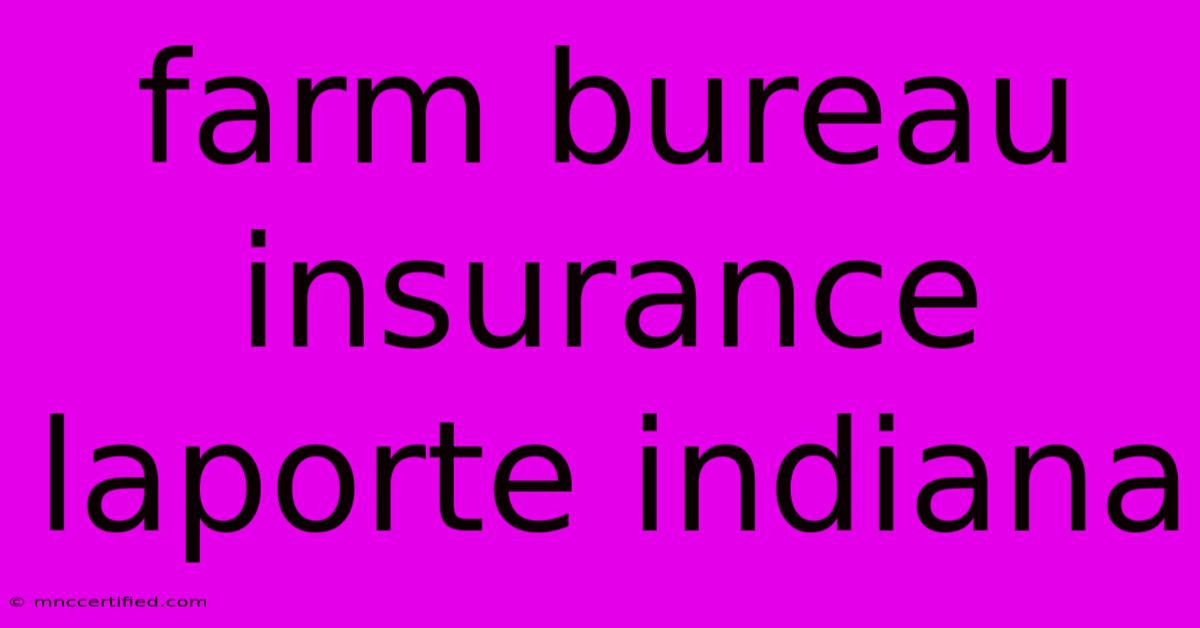 farm bureau insurance laporte indiana

© mnccertified.com